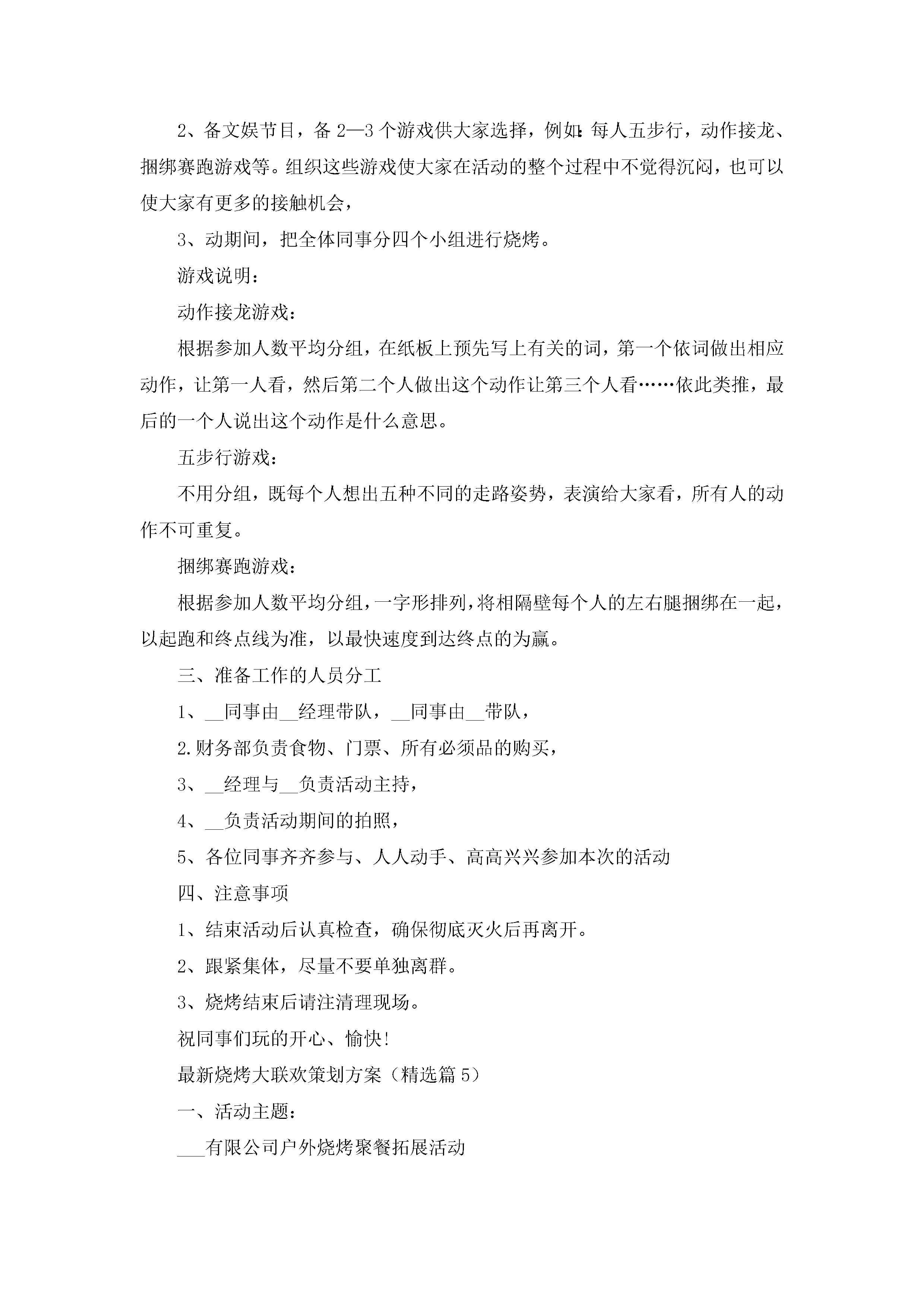 2、备文娱节目，备 2—3 个游戏供大家选择，例如：每人五步行，动作接龙、捆绑赛跑游戏等。组织这些游戏使大家在活动的整个过程中不觉得沉闷，也可以使大家有更多的接触机会，

3、动期间，把全体同事分四个小组进行烧烤。

游戏说明：

动作接龙游戏：

根据参加人数平均分组，在纸板上预先写上有关的词，第一个依词做出相应动作，让第一人看，然后第二个人做出这个动作让第三个人看……依此类推，最后的一个人说出这个动作是什么意思。

五步行游戏：

不用分组，既每个人想出五种不同的走路姿势，表演给大家看，所有人的动作不可重复。

捆绑赛跑游戏：

根据参加人数平均分组，一字形排列，将相隔壁每个人的左右腿捆绑在一起，以起跑和终点线为准，以最快速度到达终点的为赢。

三、准备工作的人员分工

1、__同事由__经理带队，__同事由__带队，

2.财务部负责食物、门票、所有必须品的购买，

3、__经理与__负责活动主持，

4、__负责活动期间的拍照，

5、各位同事齐齐参与、人人动手、高高兴兴参加本次的活动

四、注意事项

1、结束活动后认真检查，确保彻底灭火后再离开。

2、跟紧集体，尽量不要单独离群。

3、烧烤结束后请注清理现场。

祝同事们玩的开心、愉快!

最新烧烤大联欢策划方案（精选篇 5）

一、活动主题：

___有限公司户外烧烤聚餐拓展活动